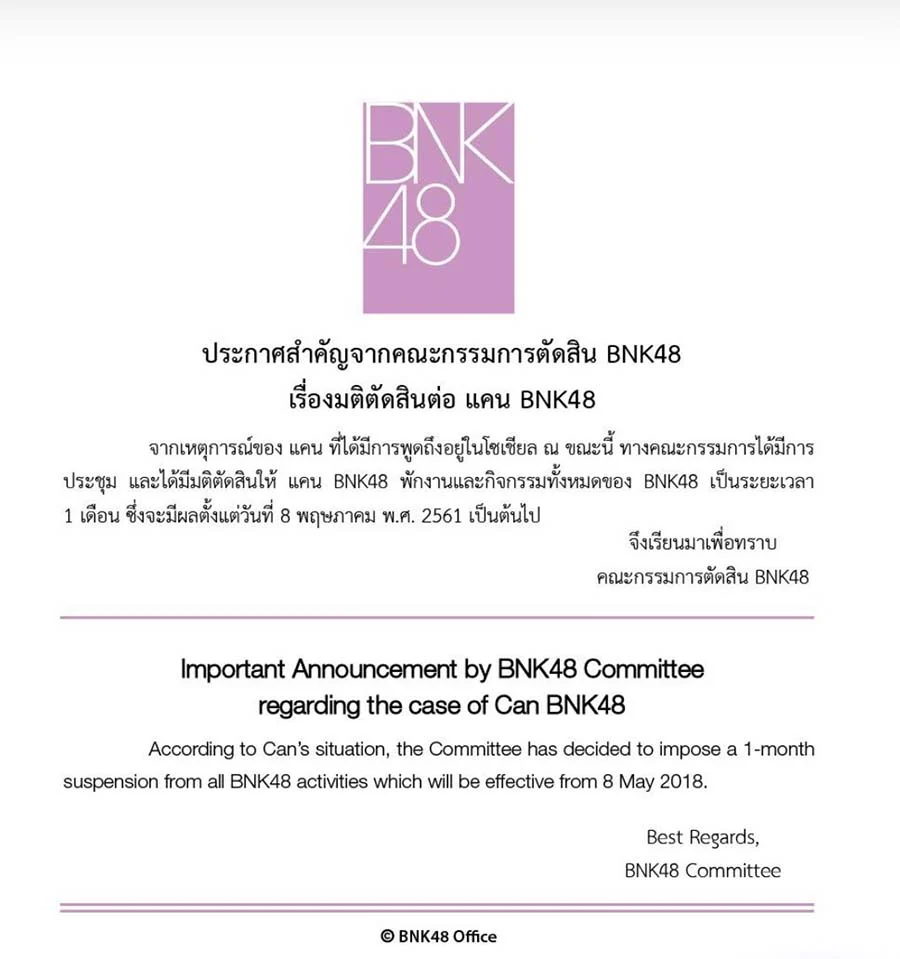 BNK48

ประกาศสำคัญจากคณะกรรมการตัดสิน BNK48
เรื่องมติตัดสินต่อ แคน BNK48

จากเหตุการณ์ของ แคน ที่ได้มีการพูดถึงอยู่ในโซเชียล ณ ขณะนี้ ทางคณะกรรมการได้มีการประชุม และได้มีมติตัดสินให้ แคน BNK48 พักงานและกิจกรรมทั้งหมดของ BNK48 เป็นระยะเวลา 1 เดือน ซึ่งจะมีผลตั้งแต่วันที่ 8 พฤษภาคม พ.ศ. 2561 เป็นต้นไป

จึงเรียนมาเพื่อทราบ
คณะกรรมการตัดสิน BNK48

Important Announcement by BNK48 Committee
regarding the case of Can BNK48

According to Can's situation, the Committee has decided to impose a 1-month suspension from all BNK48 activities which will be effective from 8 May 2018.

Best Regards,
BNK48 Committee

© BNK48 Office